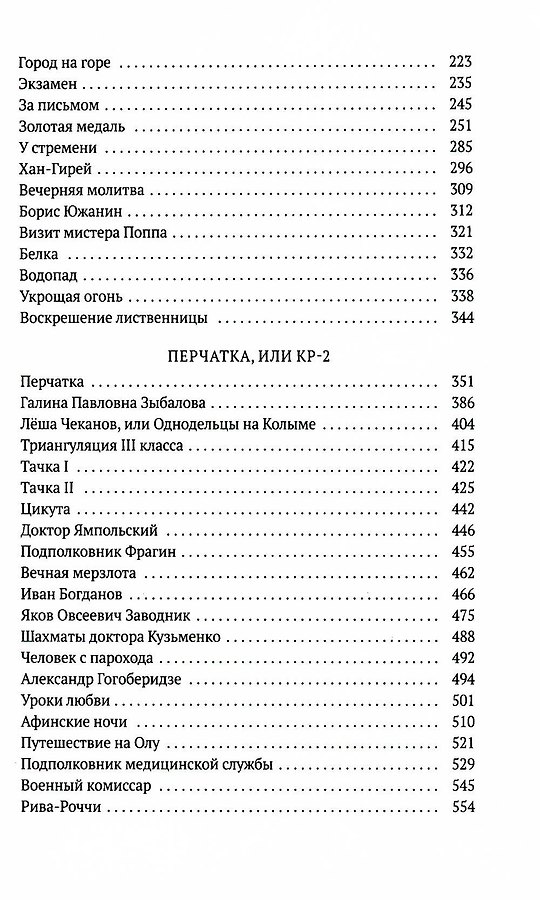 Город на горе 223
Экзамен 235
За письмом 245
Золотая медаль 251
У стремени 285
Хан-Гирей 296
Вечерняя молитва 309
Борис Южанин 312
Визит мистера Поппа 321
Белка 332
Водопад 336
Укрощая огонь 338
Воскрешение лиственницы 344

ПЕРЧАТКА, ИЛИ КР-2

Перчатка 351
Галина Павловна Зыбалова 386
Лёша Чеканов, или Однодельцы на Колыме 404
Триангуляция III класса 415
Тачка I 422
Тачка II 425
Цикута 442
Доктор Ямпольский 446
Подполковник Фрагин 455
Вечная мерзлота 462
Иван Богданов 466
Яков Овсеевич Заводник 475
Шахматы доктора Кузьменко 488
Человек с парохода 492
Александр Гогоберидзе 494
Уроки любви 501
Афинские ночи 510
Путешествие на Олу 521
Подполковник медицинской службы 529
Военный комиссар 545
Рива-Роччи 554